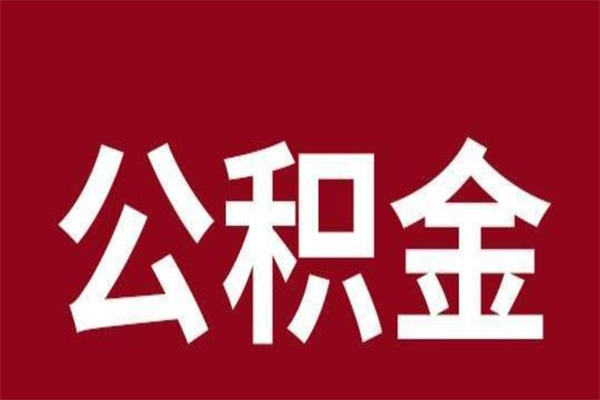 公积金